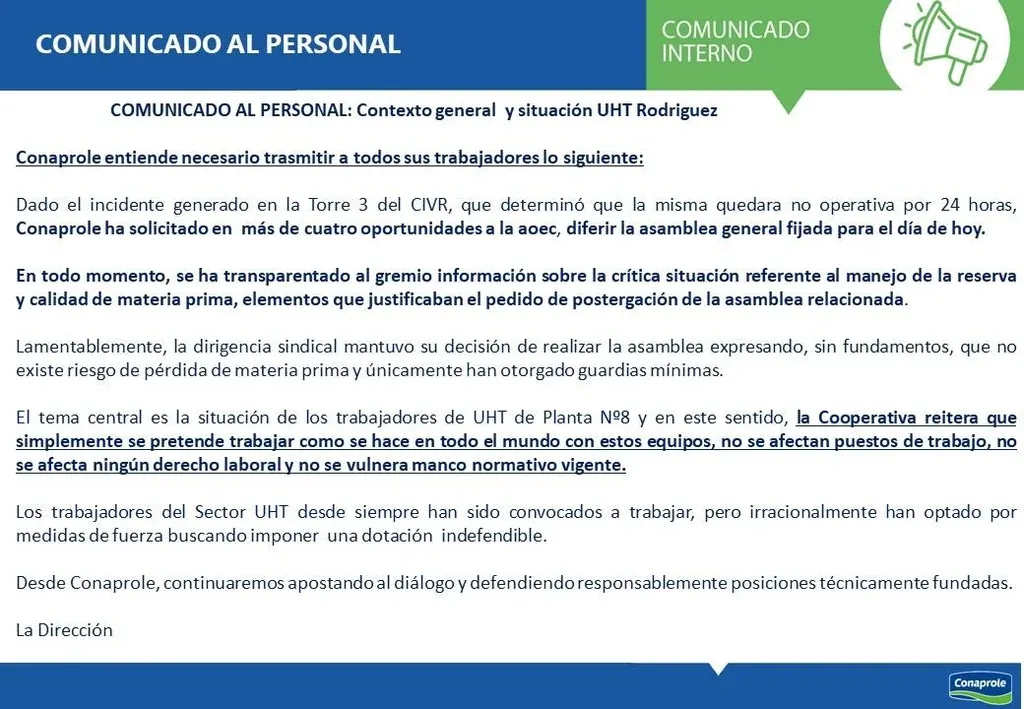 COMUNICADO AL PERSONAL

COMUNICADO INTERNO

COMUNICADO AL PERSONAL: Contexto general y situación UHT Rodriguez

Conaprole entiende necesario trasmitir a todos sus trabajadores lo siguiente:

Dado el incidente generado en la Torre 3 del CIVR, que determinó que la misma quedara no operativa por 24 horas, Conaprole ha solicitado en más de cuatro oportunidades a la aoec, diferir la asamblea general fijada para el día de hoy.

En todo momento, se ha transparentado al gremio información sobre la crítica situación referente al manejo de la reserva y calidad de materia prima, elementos que justificaban el pedido de postergación de la asamblea relacionada.

Lamentablemente, la dirigencia sindical mantuvo su decisión de realizar la asamblea expresando, sin fundamentos, que no existe riesgo de pérdida de materia prima y únicamente han otorgado guardias mínimas.

El tema central es la situación de los trabajadores de UHT de Planta Nº8 y en este sentido, la Cooperativa reitera que simplemente se pretende trabajar como se hace en todo el mundo con estos equipos, no se afectan puestos de trabajo, no se afecta ningún derecho laboral y no se vulnera manco normativo vigente.

Los trabajadores del Sector UHT desde siempre han sido convocados a trabajar, pero irracionalmente han optado por medidas de fuerza buscando imponer una dotación indefendible.

Desde Conaprole, continuaremos apostando al diálogo y defendiendo responsablemente posiciones técnicamente fundadas.

La Dirección

Conaprole